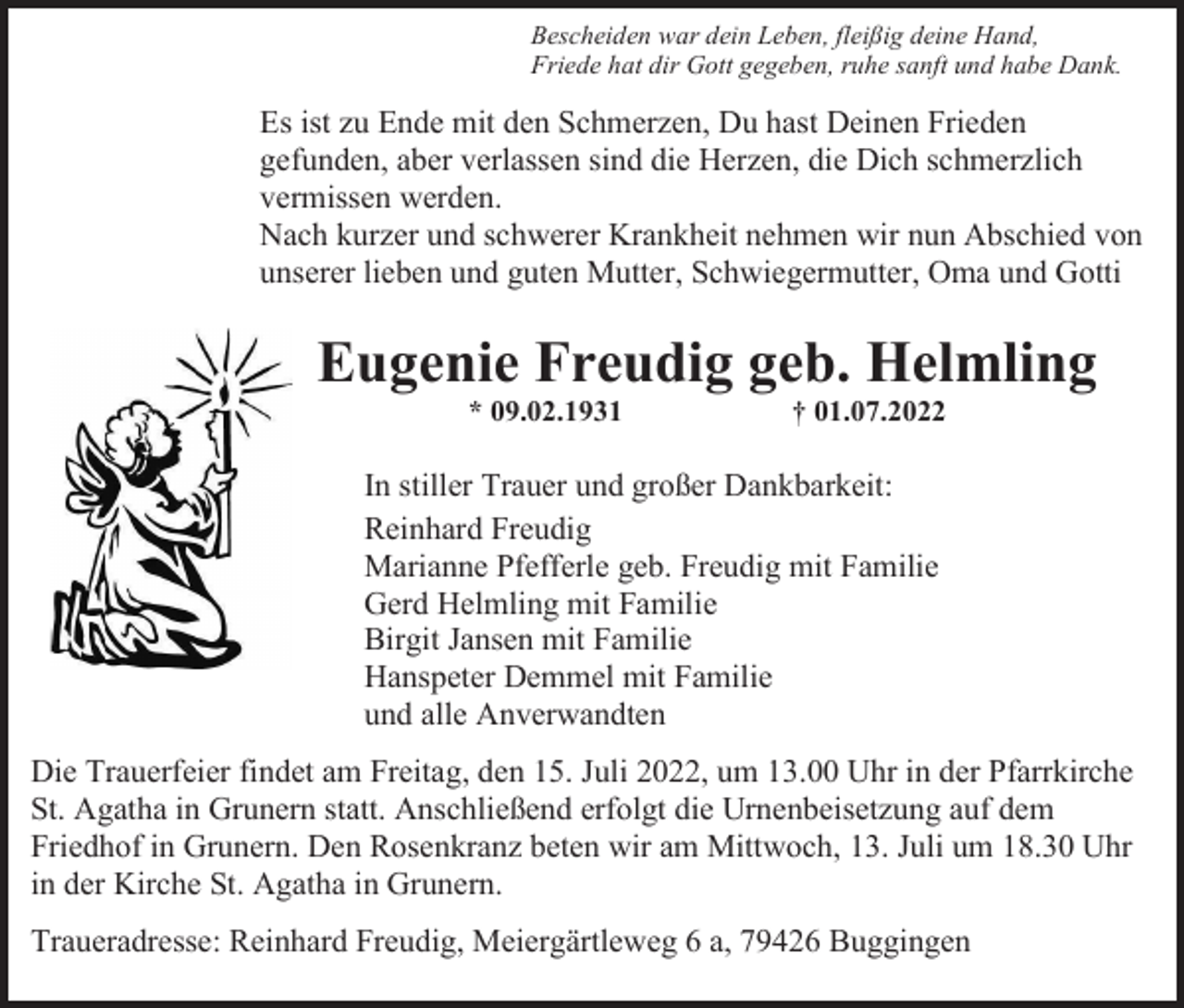 Bescheiden war dein Leben, fleißig deine Hand,
Friede hat dir Gott gegeben, ruhe sanft und habe Dank.

Es ist zu Ende mit den Schmerzen, Du hast Deinen Frieden gefunden, aber verlassen sind die Herzen, die Dich schmerzlich vermissen werden.
Nach kurzer und schwerer Krankheit nehmen wir nun Abschied von unserer lieben und guten Mutter, Schwiegermutter, Oma und Gotti

Eugenie Freudig geb. Helmling

* 09.02.1931 † 01.07.2022

In stiller Trauer und großer Dankbarkeit:
Reinhard Freudig
Marianne Pfefferle geb. Freudig mit Familie
Gerd Helmling mit Familie
Birgit Jansen mit Familie
Hanspeter Demmel mit Familie
und alle Anverwandten

Die Trauerfeier findet am Freitag, den 15. Juli 2022, um 13.00 Uhr in der Pfarrkirche St. Agatha in Grunern statt. Anschließend erfolgt die Urnenbeisetzung auf dem Friedhof in Grunern. Den Rosenkranz beten wir am Mittwoch, 13. Juli um 18.30 Uhr in der Kirche St. Agatha in Grunern.

Traueradresse: Reinhard Freudig, Meiergärtleweg 6 a, 79426 Buggingen